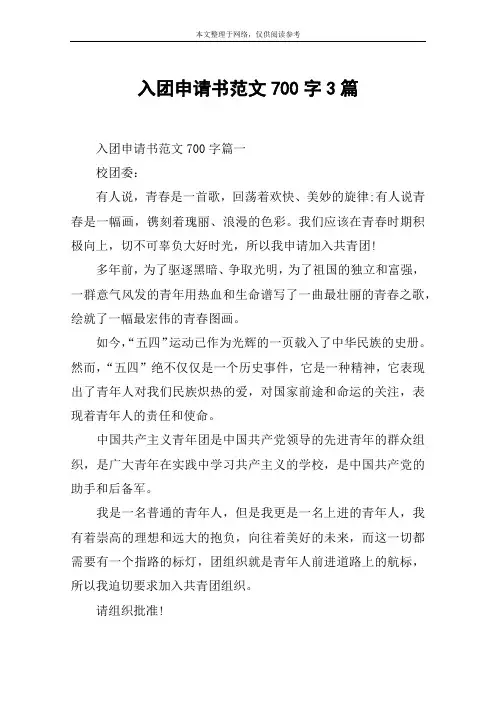 本文整理于网络，仅供阅读参考

入团申请书范文 700 字 3 篇

入团申请书范文 700 字篇一

校团委：

有人说，青春是一首歌，回荡着欢快、美妙的旋律;有人说青春是一幅画，镌刻着瑰丽、浪漫的色彩。我们应该在青春时期积极向上，切不可辜负大好时光，所以我申请加入共青团!

多年前，为了驱逐黑暗、争取光明，为了祖国的独立和富强，一群意气风发的青年用热血和生命谱写了一曲最壮丽的青春之歌，绘就了一幅最宏伟的青春图画。

如今，“五四”运动已作为光辉的一页载入了中华民族的史册。然而，“五四”绝不仅仅是一个历史事件，它是一种精神，它表现出了青年人对我们民族炽热的爱，对国家前途和命运的关注，表现着青年人的责任和使命。

中国共产主义青年团是中国共产党领导的先进青年的群众组织，是广大青年在实践中学习共产主义的学校，是中国共产党的助手和后备军。

我是一名普通的青年人，但是我更是一名上进的青年人，我有着崇高的理想和远大的抱负，向往着美好的未来，而这一切都需要有一个指路的标灯，团组织就是青年人前进道路上的航标，所以我迫切要求加入共青团组织。

请组织批准!